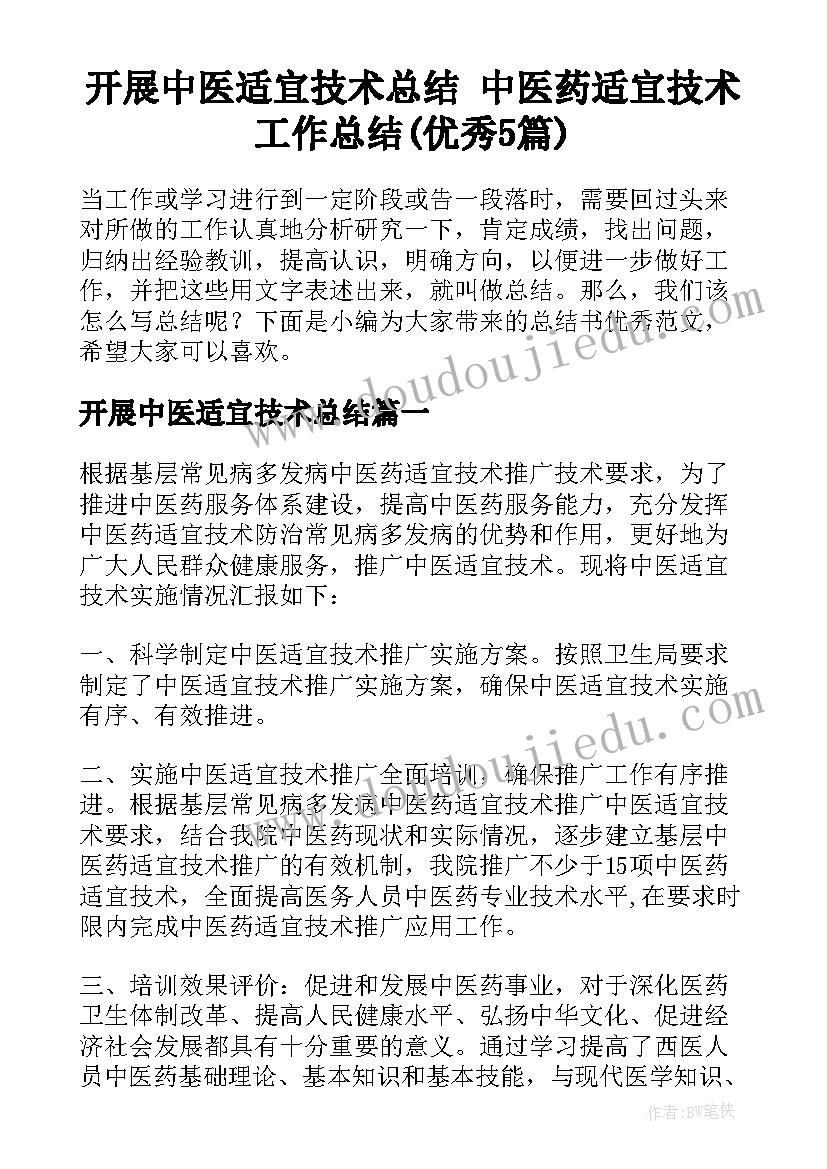 开展中医适宜技术总结 中医药适宜技术工作总结(优秀5篇)

当工作或学习进行到一定阶段或告一段落时，需要回过头来对所做的工作认真地分析研究一下，肯定成绩，找出问题，归纳出经验教训，提高认识，明确方向，以便进一步做好工作，并把这些用文字表述出来，就叫做总结。那么，我们该怎么写总结呢？下面是小编为大家带来的总结书优秀范文，希望大家可以喜欢。

www.doudoujiedu.com

开展中医适宜技术总结篇一

根据基层常见病多发病中医药适宜技术推广技术要求，为了推进中医药服务体系建设，提高中医药服务能力，充分发挥中医药适宜技术防治常见病多发病的优势和作用，更好地为广大人民群众健康服务，推广中医适宜技术。现将中医适宜技术实施情况汇报如下：

一、科学制定中医适宜技术推广实施方案。按照卫生局要求制定了中医适宜技术推广实施方案，确保中医适宜技术实施有序、有效推进。

www.doudoujiedu.com

二、实施中医适宜技术推广全面培训，确保推广工作有序推进。根据基层常见病多发病中医药适宜技术推广中医适宜技术要求，结合我院中医药现状和实际情况，逐步建立基层中医药适宜技术推广的有效机制，我院推广不少于15项中医药适宜技术，全面提高医务人员中医药专业技术水平,在要求时限内完成中医药适宜技术推广应用工作。

三、培训效果评价：促进和发展中医药事业，对于深化医药卫生体制改革、提高人民健康水平、弘扬中华文化、促进经济社会发展都具有十分重要的意义。通过学习提高了西医人员中医药基础理论、基本知识和基本技能，与现代医学知识、

作者：BW笔侠